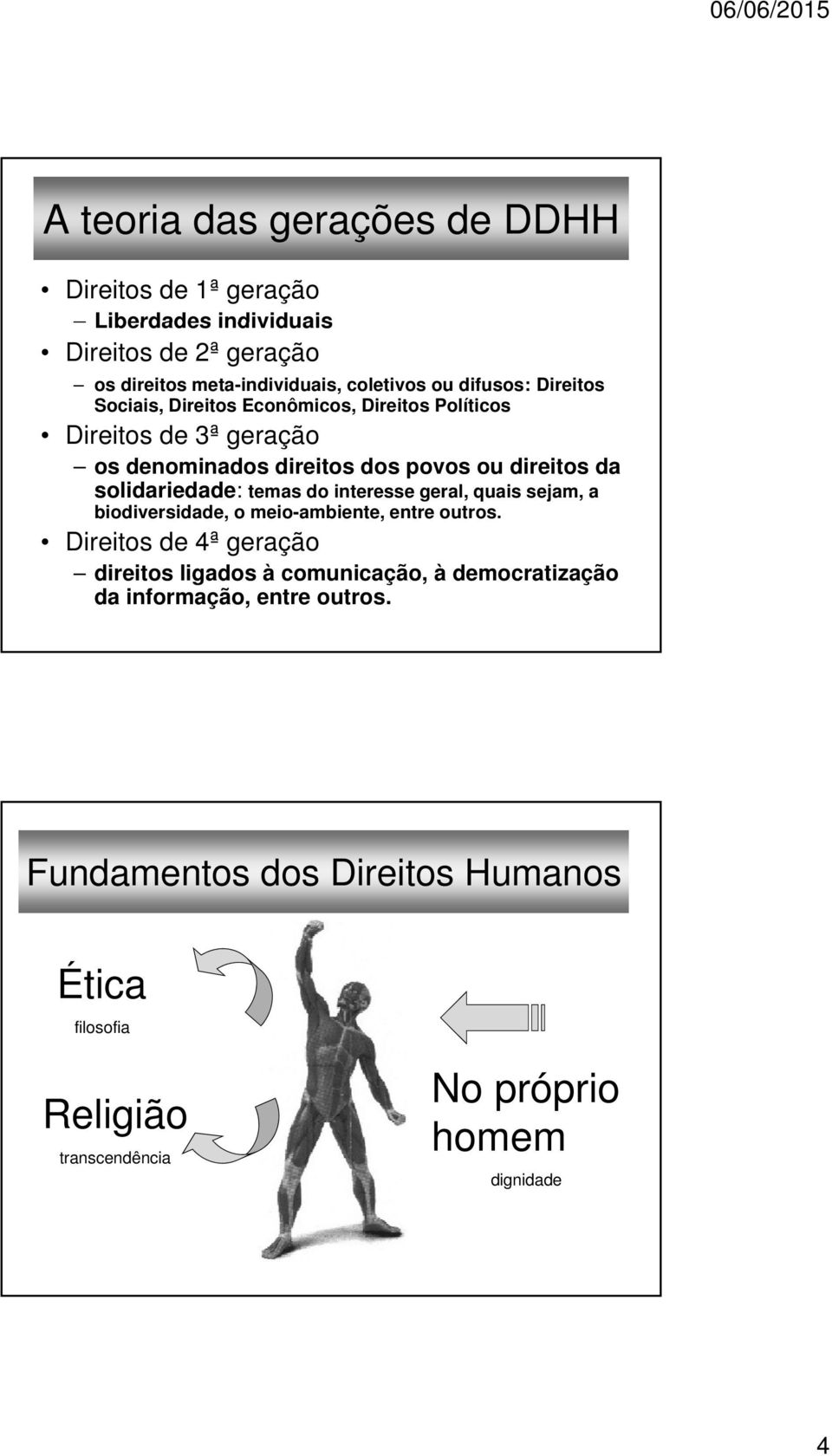 06/06/2015

A teoria das gerações de DDHH

• Direitos de 1ª geração
– Liberdades individuais
• Direitos de 2ª geração
– os direitos meta-individuais, coletivos ou difusos: Direitos Sociais, Direitos Econômicos, Direitos Políticos
• Direitos de 3ª geração
– os denominados direitos dos povos ou direitos da solidariedade: temas do interesse geral, quais sejam, a biodiversidade, o meio-ambiente, entre outros.
• Direitos de 4ª geração
– direitos ligados à comunicação, à democratização da informação, entre outros.

Fundamentos dos Direitos Humanos

Ética
filosofia

Religião
transcendência

No próprio homem
dignidade

4